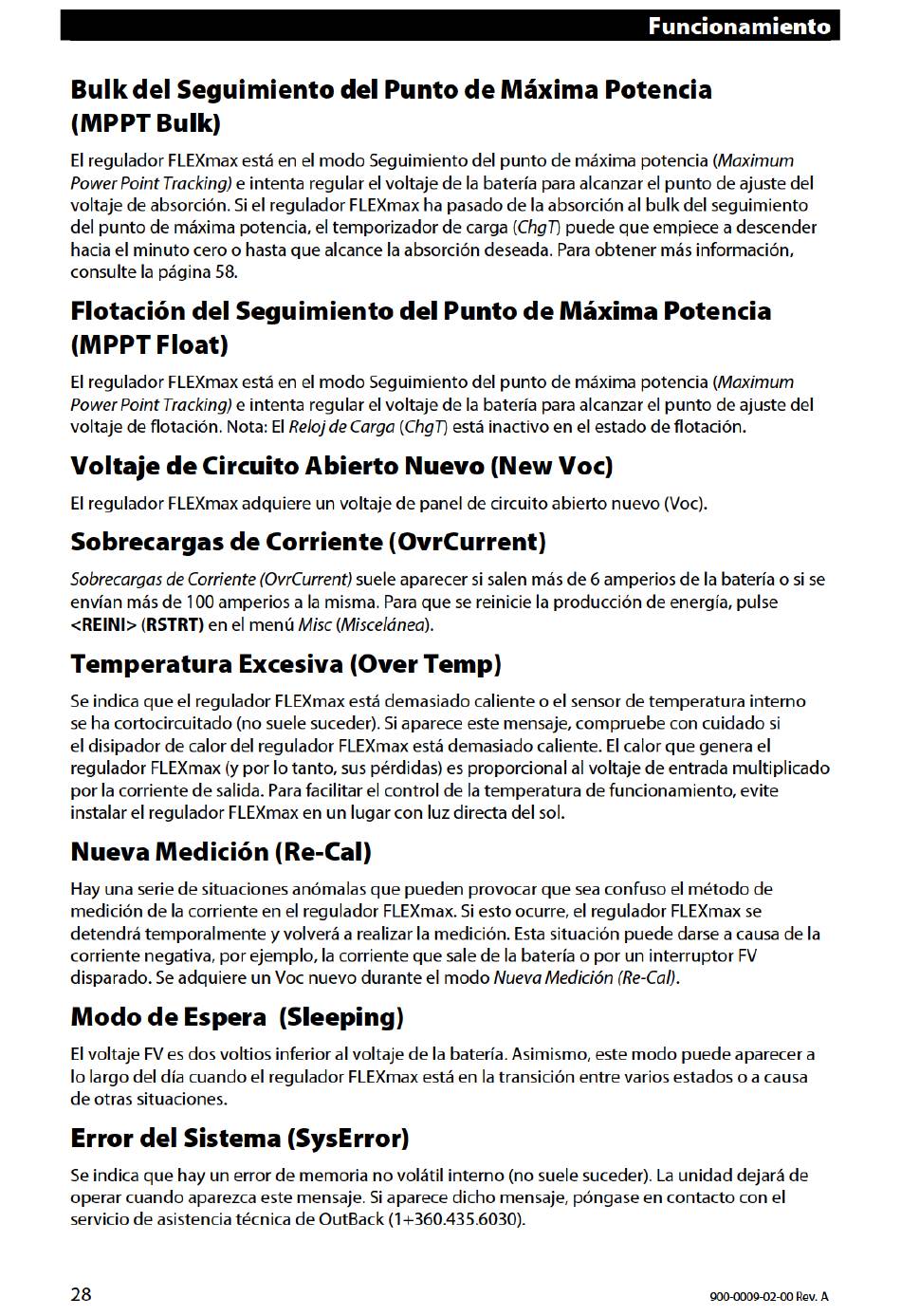 Funcionamiento

Bulk del Seguimiento del Punto de Máxima Potencia (MPPT Bulk)

El regulador FLEXmax está en el modo Seguimiento del punto de máxima potencia (Maximum Power Point Tracking) e intenta regular el voltaje de la batería para alcanzar el punto de ajuste del voltaje de absorción. Si el regulador FLEXmax ha pasado de la absorción al bulk del seguimiento del punto de máxima potencia, el temporizador de carga (ChgT) puede que empiece a descender hacia el minuto cero o hasta que alcance la absorción deseada. Para obtener más información, consulte la página 58.

Flotación del Seguimiento del Punto de Máxima Potencia (MPPT Float)

El regulador FLEXmax está en el modo Seguimiento del punto de máxima potencia (Maximum Power Point Tracking) e intenta regular el voltaje de la batería para alcanzar el punto de ajuste del voltaje de flotación. Nota: El Reloj de Carga (ChgT) está inactivo en el estado de flotación.

Voltaje de Circuito Abierto Nuevo (New Voc)

El regulador FLEXmax adquiere un voltaje de panel de circuito abierto nuevo (Voc).

Sobrecargas de Corriente (OvrCurrent)

Sobrecargas de Corriente (OvrCurrent) suele aparecer si salen más de 6 amperios de la batería o si se envían más de 100 amperios a la misma. Para que se reinicie la producción de energía, pulse <REINI> (RSTRT) en el menú Misc (Miscelánea).

Temperatura Excesiva (Over Temp)

Se indica que el regulador FLEXmax está demasiado caliente o el sensor de temperatura interno se ha cortocircuitado (no suele suceder). Si aparece este mensaje, compruebe con cuidado si el disipador de calor del regulador FLEXmax está demasiado caliente. El calor que genera el regulador FLEXmax (y por lo tanto, sus pérdidas) es proporcional al voltaje de entrada multiplicado por la corriente de salida. Para facilitar el control de la temperatura de funcionamiento, evite instalar el regulador FLEXmax en un lugar con luz directa del sol.

Nueva Medición (Re-Cal)

Hay una serie de situaciones anómalas que pueden provocar que sea confuso el método de medición de la corriente en el regulador FLEXmax. Si esto ocurre, el regulador FLEXmax se detendrá temporalmente y volverá a realizar la medición. Esta situación puede darse a causa de la corriente negativa, por ejemplo, la corriente que sale de la batería o por un interruptor FV disparado. Se adquiere un Voc nuevo durante el modo Nueva Medición (Re-Cal).

Modo de Espera (Sleeping)

El voltaje FV es dos voltios inferior al voltaje de la batería. Asimismo, este modo puede aparecer a lo largo del día cuando el regulador FLEXmax está en la transición entre varios estados o a causa de otras situaciones.

Error del Sistema (SysError)

Se indica que hay un error de memoria no volátil interno (no suele suceder). La unidad dejará de operar cuando aparezca este mensaje. Si aparece dicho mensaje, póngase en contacto con el servicio de asistencia técnica de OutBack (1+360.435.6030).

28

900-0009-02-00 Rev. A